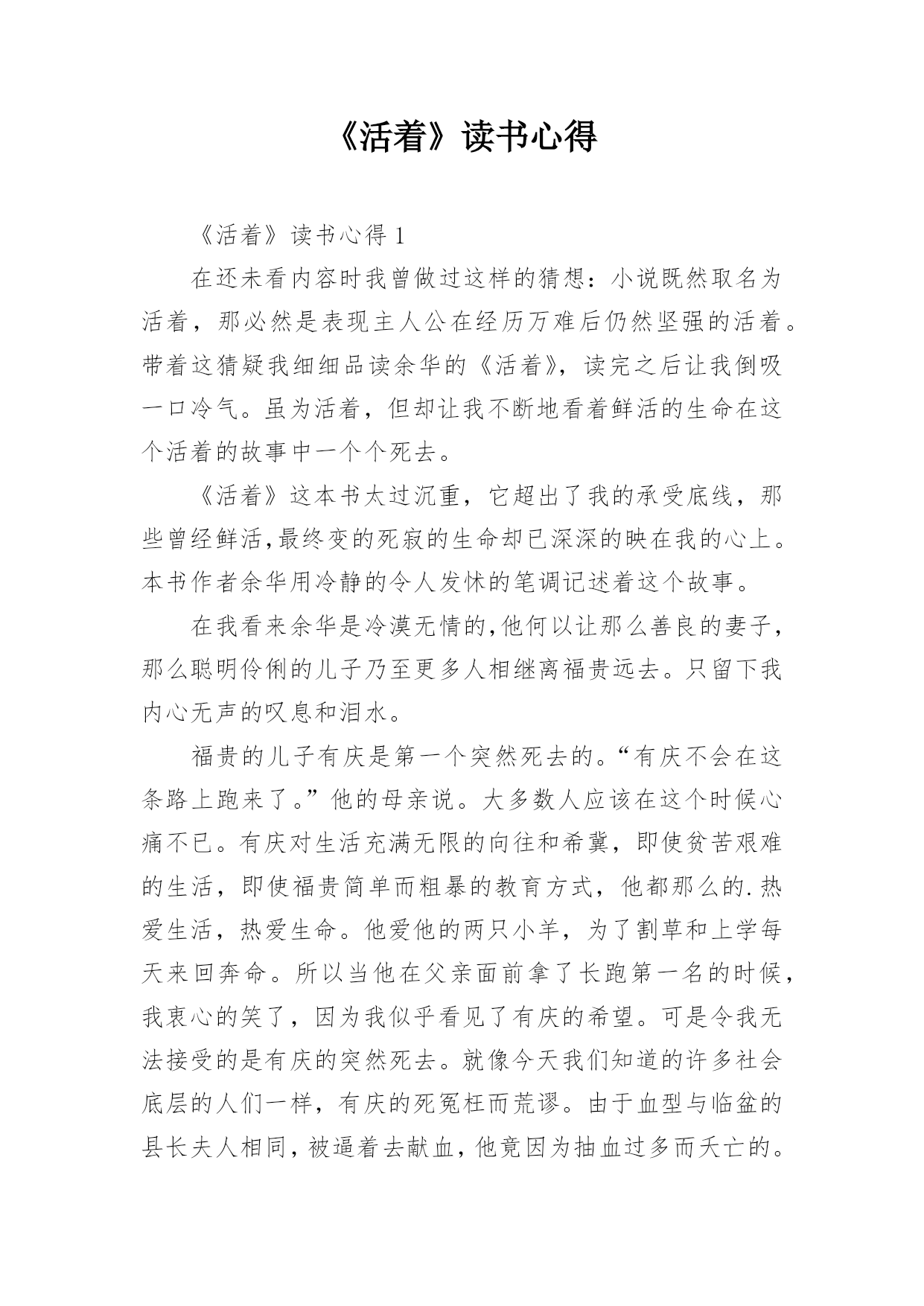 《活着》读书心得

《活着》读书心得 1

在还未看内容时我曾做过这样的猜想：小说既然取名为活着，那必然是表现主人公在经历万难后仍然坚强的活着。带着这猜疑我细细品读余华的《活着》，读完之后让我倒吸一口冷气。虽为活着，但却让我不断地看着鲜活的生命在这个活着的故事中一个个死去。

《活着》这本书太过沉重，它超出了我的承受底线，那些曾经鲜活，最终变的死寂的生命却已深深的映在我的心上。本书作者余华用冷静的令人发怵的笔调记述着这个故事。

在我看来余华是冷漠无情的，他何以让那么善良的妻子，那么聪明伶俐的儿子乃至更多人相继离福贵远去。只留下我内心无声的叹息和泪水。

福贵的儿子有庆是第一个突然死去的。“有庆不会在这条路上跑来了。”他的母亲说。大多数人应该在这个时候心痛不已。有庆对生活充满无限的向往和希冀，即使贫苦艰难的生活，即使福贵简单而粗暴的教育方式，他都那么的.热爱生活，热爱生命。他爱他的两只小羊，为了割草和上学每天来回奔命。所以当他在父亲面前拿了长跑第一名的时候，我衷心的笑了，因为我似乎看见了有庆的希望。可是令我无法接受的是有庆的突然死去。就像今天我们知道的许多社会底层的人们一样，有庆的死冤枉而荒谬。由于血型与临盆的县长夫人相同，被逼着去献血，他竟因为抽血过多而夭亡的。